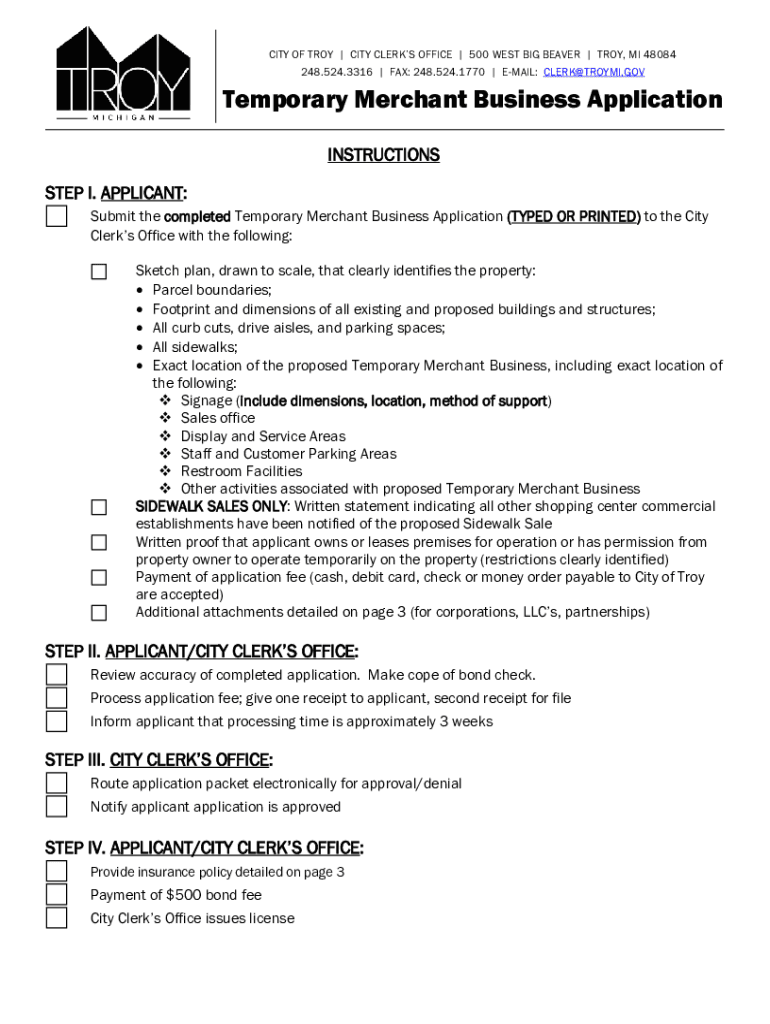 TROY
MICHIGAN

CITY OF TROY | CITY CLERK'S OFFICE | 500 WEST BIG BEAVER | TROY, MI 48084
248.524.3316 | FAX: 248.524.1770 | E-MAIL: CLERK@TROYMI.GOV

Temporary Merchant Business Application

INSTRUCTIONS

STEP I. APPLICANT:

Submit the completed Temporary Merchant Business Application (TYPED OR PRINTED) to the City Clerk's Office with the following:

Sketch plan, drawn to scale, that clearly identifies the property:
• Parcel boundaries;
• Footprint and dimensions of all existing and proposed buildings and structures;
• All curb cuts, drive aisles, and parking spaces;
• All sidewalks;
• Exact location of the proposed Temporary Merchant Business, including exact location of the following:
❖ Signage (include dimensions, location, method of support)
❖ Sales office
❖ Display and Service Areas
❖ Staff and Customer Parking Areas
❖ Restroom Facilities
❖ Other activities associated with proposed Temporary Merchant Business

SIDEWALK SALES ONLY: Written statement indicating all other shopping center commercial establishments have been notified of the proposed Sidewalk Sale

Written proof that applicant owns or leases premises for operation or has permission from property owner to operate temporarily on the property (restrictions clearly identified)

Payment of application fee (cash, debit card, check or money order payable to City of Troy are accepted)

Additional attachments detailed on page 3 (for corporations, LLC's, partnerships)

STEP II. APPLICANT/CITY CLERK'S OFFICE:

Review accuracy of completed application. Make cope of bond check.

Process application fee; give one receipt to applicant, second receipt for file

Inform applicant that processing time is approximately 3 weeks

STEP III. CITY CLERK'S OFFICE:

Route application packet electronically for approval/denial

Notify applicant application is approved

STEP IV. APPLICANT/CITY CLERK'S OFFICE:

Provide insurance policy detailed on page 3

Payment of $500 bond fee

City Clerk's Office issues license